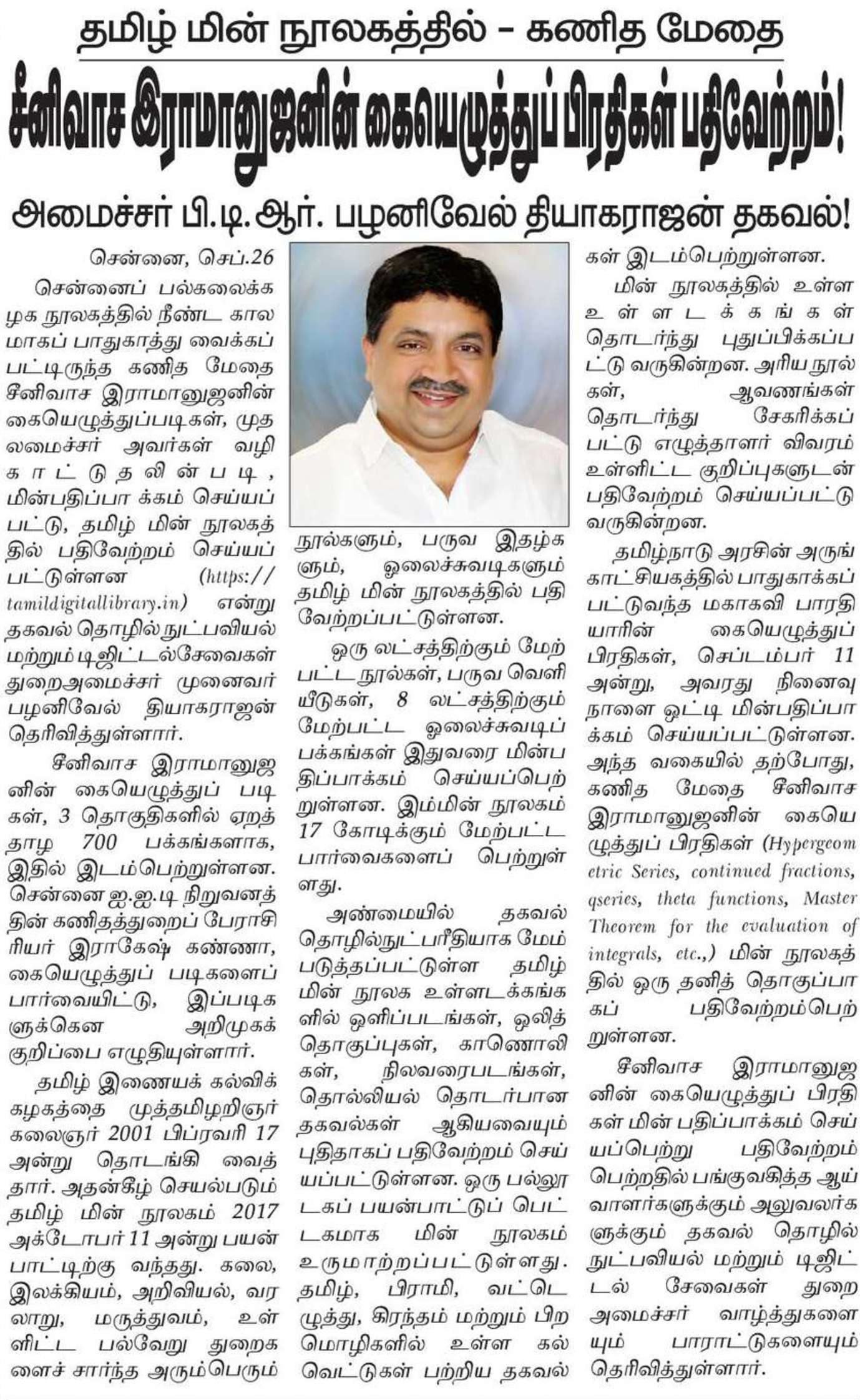 தமிழ் மின் நூலகத்தில் – கணித மேதை

சீனிவாச இராமானுஜனின் கையெழுத்துப் பிரதிகள் பதிவேற்றம்!

அமைச்சர் பி.டி.ஆர். பழனிவேல் தியாகராஜன் தகவல்!

சென்னை, செப்.26

சென்னைப் பல்கலைக்கழக நூலகத்தில் நீண்ட காலமாகப் பாதுகாத்து வைக்கப்பட்டிருந்த கணித மேதை சீனிவாச இராமானுஜனின் கையெழுத்துப்படிகள், முதலமைச்சர் அவர்கள் வழிகாட்டுதலின்படி, மின்பதிப்பாக்கம் செய்யப்பட்டு, தமிழ் மின் நூலகத்தில் பதிவேற்றம் செய்யப்பட்டுள்ளன (https://tamildigitallibrary.in) என்று தகவல் தொழில் நுட்பவியல் மற்றும் டிஜிட்டல்சேவைகள் துறைஅமைச்சர் முனைவர் பழனிவேல் தியாகராஜன் தெரிவித்துள்ளார்.

சீனிவாச இராமானுஜனின் கையெழுத்துப் படிகள், 3 தொகுதிகளில் ஏறத்தாழ 700 பக்கங்களாக, இதில் இடம்பெற்றுள்ளன. சென்னை ஐ.ஐ.டி நிறுவனத்தின் கணிதத்துறைப் பேராசிரியர் இராகேஷ் கண்ணா, கையெழுத்துப் படிகளைப் பார்வையிட்டு, இப்படிகளுக்கென அறிமுகக் குறிப்பை எழுதியுள்ளார்.

தமிழ் இணையக் கல்விக் கழகத்தை முத்தமிழறிஞர் கலைஞர் 2001 பிப்ரவரி 17 அன்று தொடங்கி வைத்தார். அதன்கீழ் செயல்படும் தமிழ் மின் நூலகம் 2017 அக்டோபர் 11 அன்று பயன்பாட்டிற்கு வந்தது. கலை, இலக்கியம், அறிவியல், வரலாறு, மருத்துவம், உள்ளிட்ட பல்வேறு துறைகளைச் சார்ந்த அரும்பெரும் நூல்களும், பருவ இதழ்களும், ஓலைச்சுவடிகளும் தமிழ் மின் நூலகத்தில் பதிவேற்றப்பட்டுள்ளன.

ஒரு லட்சத்திற்கும் மேற்பட்ட நூல்கள், பருவ வெளியீடுகள், 8 லட்சத்திற்கும் மேற்பட்ட ஓலைச்சுவடிப் பக்கங்கள் இதுவரை மின்பதிப்பாக்கம் செய்யப்பெற்றுள்ளன. இம்மின் நூலகம் 17 கோடிக்கும் மேற்பட்ட பார்வைகளைப் பெற்றுள்ளது.

அண்மையில் தகவல் தொழில்நுட்பரீதியாக மேம்படுத்தப்பட்டுள்ள தமிழ் மின் நூலக உள்ளடக்கங்களில் ஒளிப்படங்கள், ஒலித் தொகுப்புகள், காணொலிகள், நிலவரைபடங்கள், தொல்லியல் தொடர்பான தகவல்கள் ஆகியவையும் புதிதாகப் பதிவேற்றம் செய்யப்பட்டுள்ளன. ஒரு பல்லூடகப் பயன்பாட்டுப் பெட்டகமாக மின் நூலகம் உருமாற்றப்பட்டுள்ளது. தமிழ், பிராமி, வட்டெழுத்து, கிரந்தம் மற்றும் பிற மொழிகளில் உள்ள கல்வெட்டுகள் பற்றிய தகவல்கள் இடம்பெற்றுள்ளன.

மின் நூலகத்தில் உள்ள உள்ளடக்கங்கள் தொடர்ந்து புதுப்பிக்கப்பட்டு வருகின்றன. அரிய நூல்கள், ஆவணங்கள் தொடர்ந்து சேகரிக்கப்பட்டு எழுத்தாளர் விவரம் உள்ளிட்ட குறிப்புகளுடன் பதிவேற்றம் செய்யப்பட்டு வருகின்றன.

தமிழ்நாடு அரசின் அருங்காட்சியகத்தில் பாதுகாக்கப்பட்டுவந்த மகாகவி பாரதியாரின் கையெழுத்துப் பிரதிகள், செப்டம்பர் 11 அன்று, அவரது நினைவு நாளை ஒட்டி மின்பதிப்பாக்கம் செய்யப்பட்டுள்ளன. அந்த வகையில் தற்போது, கணித மேதை சீனிவாச இராமானுஜனின் கையெழுத்துப் பிரதிகள் (Hypergeometric Series, continued fractions, qseries, theta functions, Master Theorem for the evaluation of integrals, etc.,) மின் நூலகத்தில் ஒரு தனித் தொகுப்பாகப் பதிவேற்றம்பெற்றுள்ளன.

சீனிவாச இராமானுஜனின் கையெழுத்துப் பிரதிகள் மின் பதிப்பாக்கம் செய்யப்பெற்று பதிவேற்றம் பெற்றதில் பங்குவகித்த ஆய்வாளர்களுக்கும் அலுவலர்களுக்கும் தகவல் தொழில் நுட்பவியல் மற்றும் டிஜிட்டல் சேவைகள் துறை அமைச்சர் வாழ்த்துகளையும் பாராட்டுகளையும் தெரிவித்துள்ளார்.